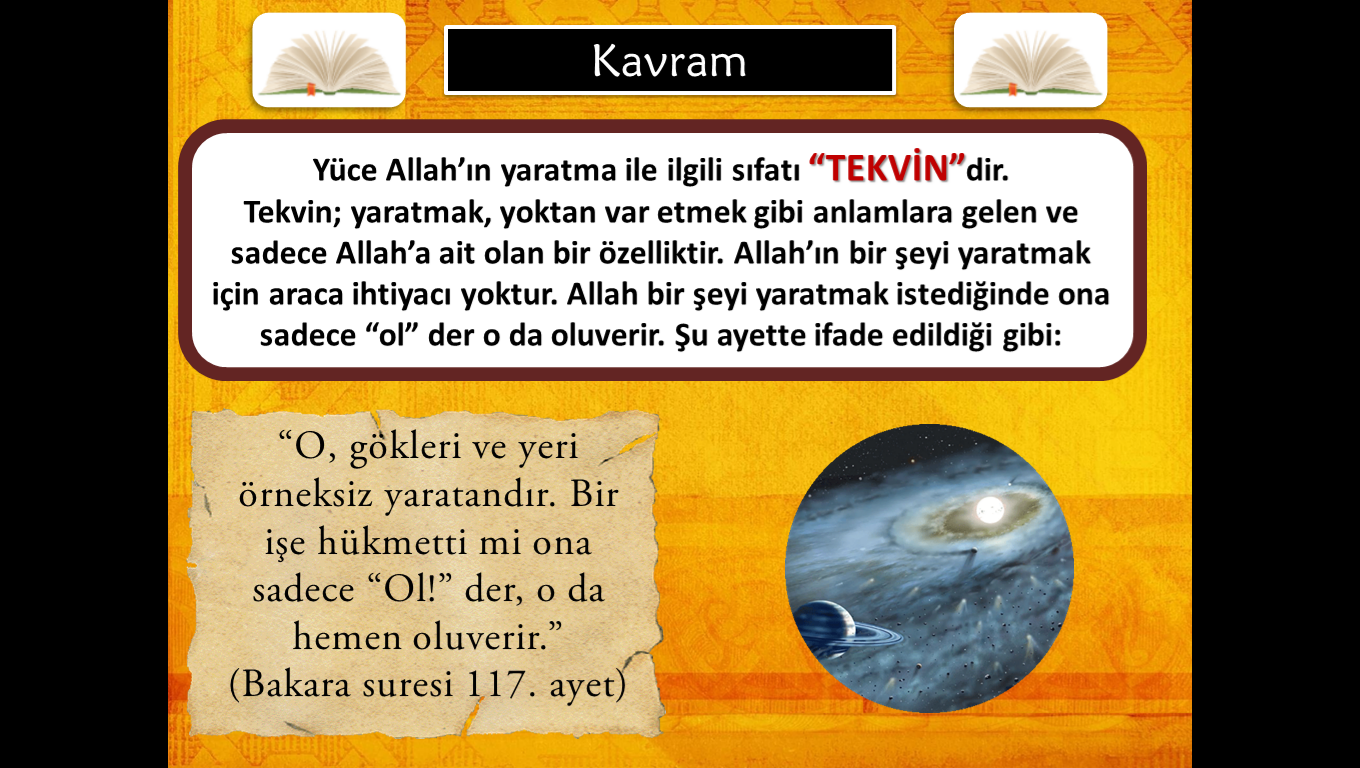 Kavram

Yüce Allah'ın yaratma ile ilgili sıfatı "TEKVİN"dir. Tekvin; yaratmak, yoktan var etmek gibi anlamlara gelen ve sadece Allah'a ait olan bir özelliktir. Allah'ın bir şeyi yaratmak için araca ihtiyacı yoktur. Allah bir şeyi yaratmak istediğinde ona sadece "ol" der o da oluverir. Şu ayette ifade edildiği gibi:

"O, gökleri ve yeri örneksiz yaratandır. Bir işe hükmetti mi ona sadece "Ol!" der, o da hemen oluverir." (Bakara suresi 117. ayet)